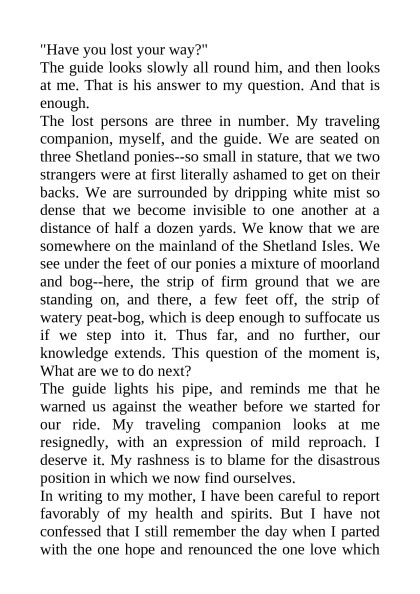 "Have you lost your way?"
The guide looks slowly all round him, and then looks at me. That is his answer to my question. And that is enough.
The lost persons are three in number. My traveling companion, myself, and the guide. We are seated on three Shetland ponies--so small in stature, that we two strangers were at first literally ashamed to get on their backs. We are surrounded by dripping white mist so dense that we become invisible to one another at a distance of half a dozen yards. We know that we are somewhere on the mainland of the Shetland Isles. We see under the feet of our ponies a mixture of moorland and bog--here, the strip of firm ground that we are standing on, and there, a few feet off, the strip of watery peat-bog, which is deep enough to suffocate us if we step into it. Thus far, and no further, our knowledge extends. This question of the moment is, What are we to do next?
The guide lights his pipe, and reminds me that he warned us against the weather before we started for our ride. My traveling companion looks at me resignedly, with an expression of mild reproach. I deserve it. My rashness is to blame for the disastrous position in which we now find ourselves.
In writing to my mother, I have been careful to report favorably of my health and spirits. But I have not confessed that I still remember the day when I parted with the one hope and renounced the one love which